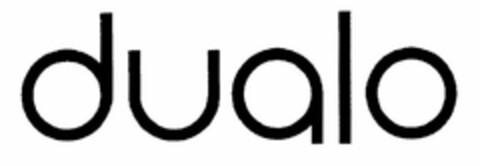 dualo